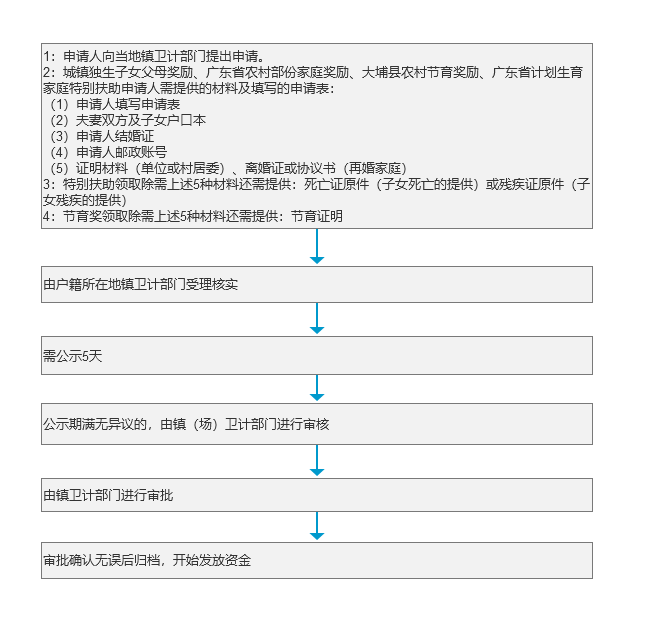 1：申请人向当地镇卫计部门提出申请。
2：城镇独生子女父母奖励、广东省农村部份家庭奖励、大埔县农村节育奖励、广东省计划生育家庭特别扶助申请人需提供的材料及填写的申请表：
（1）申请人填写申请表
（2）夫妻双方及子女户口本
（3）申请人结婚证
（4）申请人邮政账号
（5）证明材料（单位或村居委）、离婚证或协议书（再婚家庭）
3：特别扶助领取除需上述5种材料还需提供：死亡证原件（子女死亡的提供）或残疾证原件（子女残疾的提供）
4：节育奖领取除需上述5种材料还需提供：节育证明

由户籍所在地镇卫计部门受理核实

需公示5天

公示期满无异议的，由镇（场）卫计部门进行审核

由镇卫计部门进行审批

审批确认无误后归档，开始发放资金